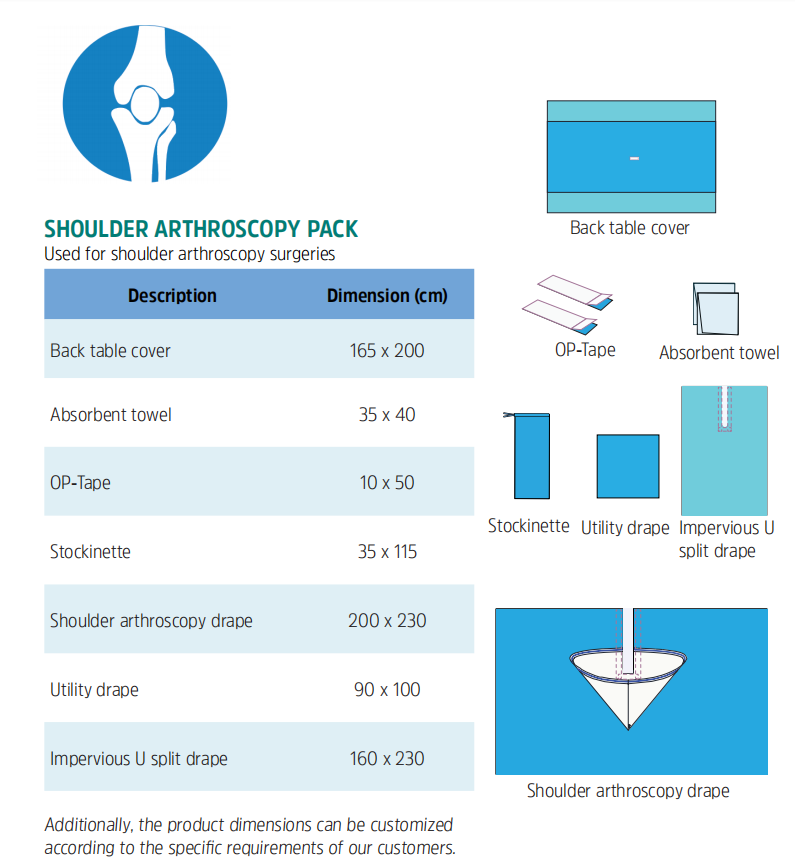 SHOULDER ARTHROSCOPY PACK
Used for shoulder arthroscopy surgeries

| Description | Dimension (cm) |
|---|---|
| Back table cover | 165 x 200 |
| Absorbent towel | 35 x 40 |
| OP-Tape | 10 x 50 |
| Stockinette | 35 x 115 |
| Shoulder arthroscopy drape | 200 x 230 |
| Utility drape | 90 x 100 |
| Impervious U split drape | 160 x 230 |

Additionally, the product dimensions can be customized according to the specific requirements of our customers.

Back table cover

OP-Tape

Absorbent towel

Stockinette

Utility drape

Impervious U split drape

Shoulder arthroscopy drape